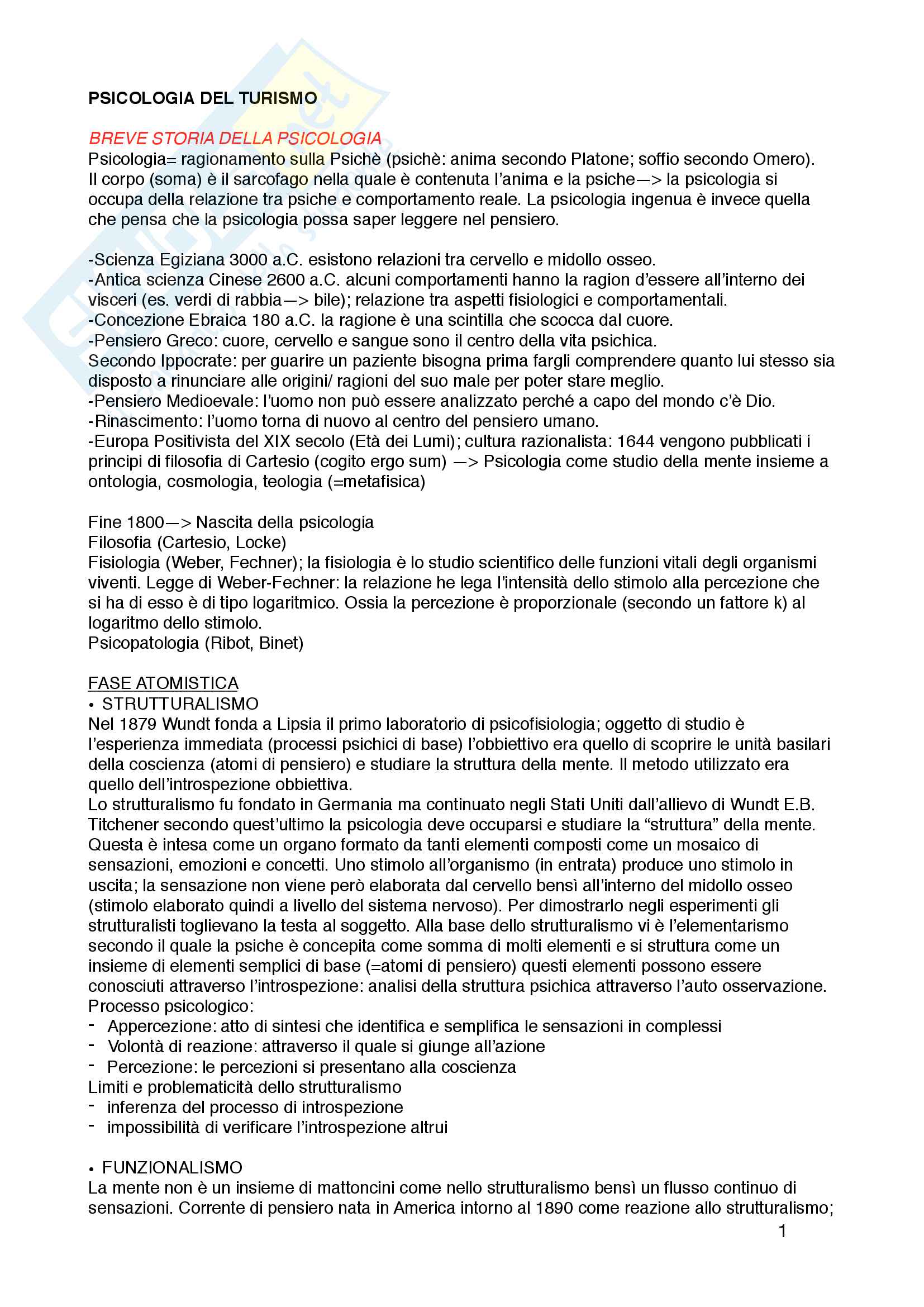 PSICOLOGIA DEL TURISMO

BREVE STORIA DELLA PSICOLOGIA
Psicologia= ragionamento sulla Psichè (psichè: anima secondo Platone; soffio secondo Omero). Il corpo (soma) è il sarcofago nella quale è contenuta l'anima e la psiche—> la psicologia si occupa della relazione tra psiche e comportamento reale. La psicologia ingenua è invece quella che pensa che la psicologia possa saper leggere nel pensiero.

-Scienza Egiziana 3000 a.C. esistono relazioni tra cervello e midollo osseo.
-Antica scienza Cinese 2600 a.C. alcuni comportamenti hanno la ragion d'essere all'interno dei visceri (es. verdi di rabbia—> bile); relazione tra aspetti fisiologici e comportamentali.
-Concezione Ebraica 180 a.C. la ragione è una scintilla che scocca dal cuore.
-Pensiero Greco: cuore, cervello e sangue sono il centro della vita psichica.
Secondo Ippocrate: per guarire un paziente bisogna prima fargli comprendere quanto lui stesso sia disposto a rinunciare alle origini/ ragioni del suo male per poter stare meglio.
-Pensiero Medioevale: l'uomo non può essere analizzato perché a capo del mondo c'è Dio.
-Rinascimento: l'uomo torna di nuovo al centro del pensiero umano.
-Europa Positivista del XIX secolo (Età dei Lumi); cultura razionalista: 1644 vengono pubblicati i principi di filosofia di Cartesio (cogito ergo sum) —> Psicologia come studio della mente insieme a ontologia, cosmologia, teologia (=metafisica)

Fine 1800—> Nascita della psicologia
Filosofia (Cartesio, Locke)
Fisiologia (Weber, Fechner); la fisiologia è lo studio scientifico delle funzioni vitali degli organismi viventi. Legge di Weber-Fechner: la relazione he lega l'intensità dello stimolo alla percezione che si ha di esso è di tipo logaritmico. Ossia la percezione è proporzionale (secondo un fattore k) al logaritmo dello stimolo.
Psicopatologia (Ribot, Binet)

FASE ATOMISTICA
• STRUTTURALISMO
Nel 1879 Wundt fonda a Lipsia il primo laboratorio di psicofisiologia; oggetto di studio è l'esperienza immediata (processi psichici di base) l'obbiettivo era quello di scoprire le unità basilari della coscienza (atomi di pensiero) e studiare la struttura della mente. Il metodo utilizzato era quello dell'introspezione obbiettiva.
Lo strutturalismo fu fondato in Germania ma continuato negli Stati Uniti dall'allievo di Wundt E.B. Titchener secondo quest'ultimo la psicologia deve occuparsi e studiare la "struttura" della mente. Questa è intesa come un organo formato da tanti elementi composti come un mosaico di sensazioni, emozioni e concetti. Uno stimolo all'organismo (in entrata) produce uno stimolo in uscita; la sensazione non viene però elaborata dal cervello bensì all'interno del midollo osseo (stimolo elaborato quindi a livello del sistema nervoso). Per dimostrarlo negli esperimenti gli strutturalisti toglievano la testa al soggetto. Alla base dello strutturalismo vi è l'elementarismo secondo il quale la psiche è concepita come somma di molti elementi e si struttura come un insieme di elementi semplici di base (=atomi di pensiero) questi elementi possono essere conosciuti attraverso l'introspezione: analisi della struttura psichica attraverso l'auto osservazione.
Processo psicologico:
- Appercezione: atto di sintesi che identifica e semplifica le sensazioni in complessi
- Volontà di reazione: attraverso il quale si giunge all'azione
- Percezione: le percezioni si presentano alla coscienza
Limiti e problematicità dello strutturalismo
- inferenza del processo di introspezione
- impossibilità di verificare l'introspezione altrui

• FUNZIONALISMO
La mente non è un insieme di mattoncini come nello strutturalismo bensì un flusso continuo di sensazioni. Corrente di pensiero nata in America intorno al 1890 come reazione allo strutturalismo;

1